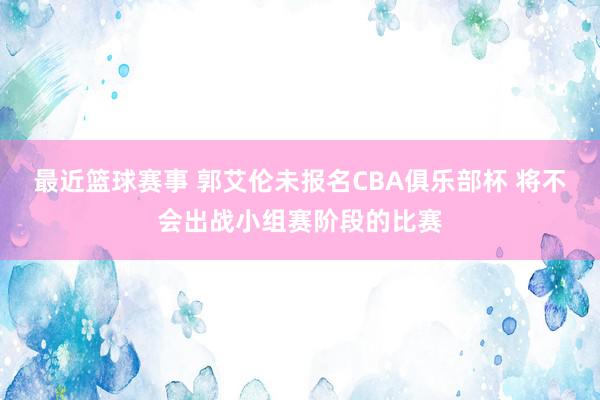 最近篮球赛事 郭艾伦未报名CBA俱乐部杯 将不会出战小组赛阶段的比赛